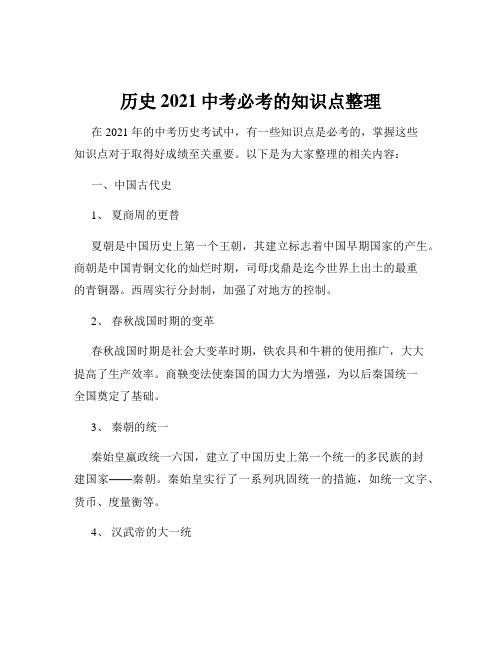 历史 2021 中考必考的知识点整理

在 2021 年的中考历史考试中，有一些知识点是必考的，掌握这些知识点对于取得好成绩至关重要。以下是为大家整理的相关内容：

一、中国古代史

1、 夏商周的更替

夏朝是中国历史上第一个王朝，其建立标志着中国早期国家的产生。商朝是中国青铜文化的灿烂时期，司母戊鼎是迄今世界上出土的最重的青铜器。西周实行分封制，加强了对地方的控制。

2、 春秋战国时期的变革

春秋战国时期是社会大变革时期，铁农具和牛耕的使用推广，大大提高了生产效率。商鞅变法使秦国的国力大为增强，为以后秦国统一全国奠定了基础。

3、 秦朝的统一

秦始皇嬴政统一六国，建立了中国历史上第一个统一的多民族的封建国家——秦朝。秦始皇实行了一系列巩固统一的措施，如统一文字、货币、度量衡等。

4、 汉武帝的大一统